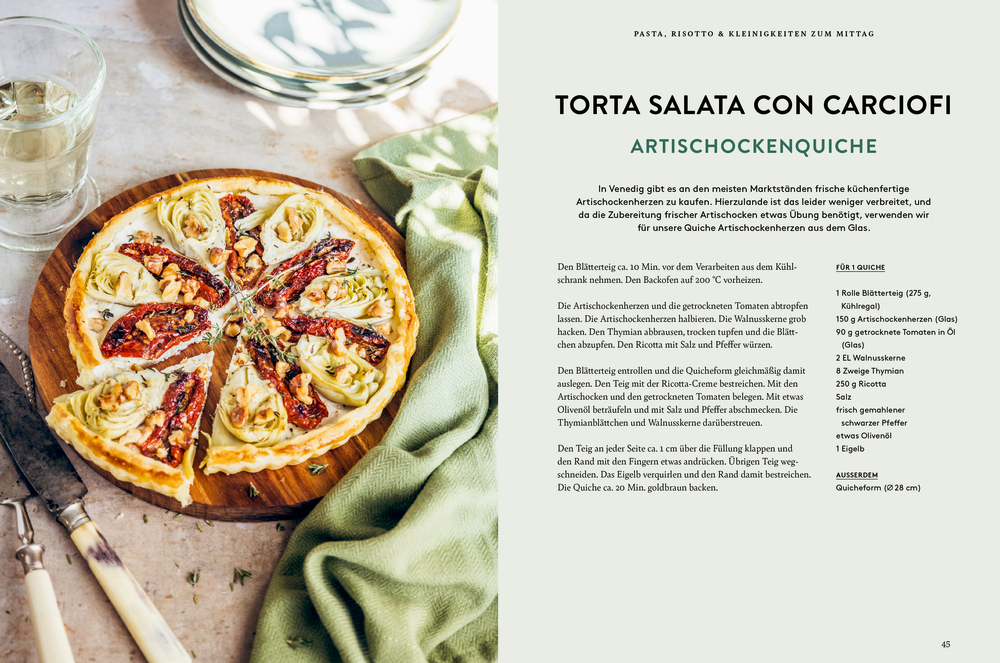 PASTA, RISOTTO & KLEINIGKEITEN ZUM MITTAG

TORTA SALATA CON CARCIOFI

ARTISCHOCKENQUICHE

In Venedig gibt es an den meisten Marktständen frische küchenfertige Artischockenherzen zu kaufen. Hierzulande ist das leider weniger verbreitet, und da die Zubereitung frischer Artischocken etwas Übung benötigt, verwenden wir für unsere Quiche Artischockenherzen aus dem Glas.

Den Blätterteig ca. 10 Min. vor dem Verarbeiten aus dem Kühlschrank nehmen. Den Backofen auf 200 °C vorheizen.

Die Artischockenherzen und die getrockneten Tomaten abtropfen lassen. Die Artischockenherzen halbieren. Die Walnusskerne grob hacken. Den Thymian abbrausen, trocken tupfen und die Blättchen abzupfen. Den Ricotta mit Salz und Pfeffer würzen.

Den Blätterteig entrollen und die Quicheform gleichmäßig damit auslegen. Den Teig mit der Ricotta-Creme bestreichen. Mit den Artischocken und den getrockneten Tomaten belegen. Mit etwas Olivenöl beträufeln und mit Salz und Pfeffer abschmecken. Die Thymianblättchen und Walnusskerne darüberstreuen.

Den Teig an jeder Seite ca. 1 cm über die Füllung klappen und den Rand mit den Fingern etwas andrücken. Übrigen Teig wegschneiden. Das Eigelb verquirlen und den Rand damit bestreichen. Die Quiche ca. 20 Min. goldbraun backen.

FÜR 1 QUICHE

1 Rolle Blätterteig (275 g, Kühlregal)
150 g Artischockenherzen (Glas)
90 g getrocknete Tomaten in Öl (Glas)
2 EL Walnusskerne
8 Zweige Thymian
250 g Ricotta
Salz
frisch gemahlener schwarzer Pfeffer
etwas Olivenöl
1 Eigelb

AUSSERDEM
Quicheform (Ø 28 cm)

45